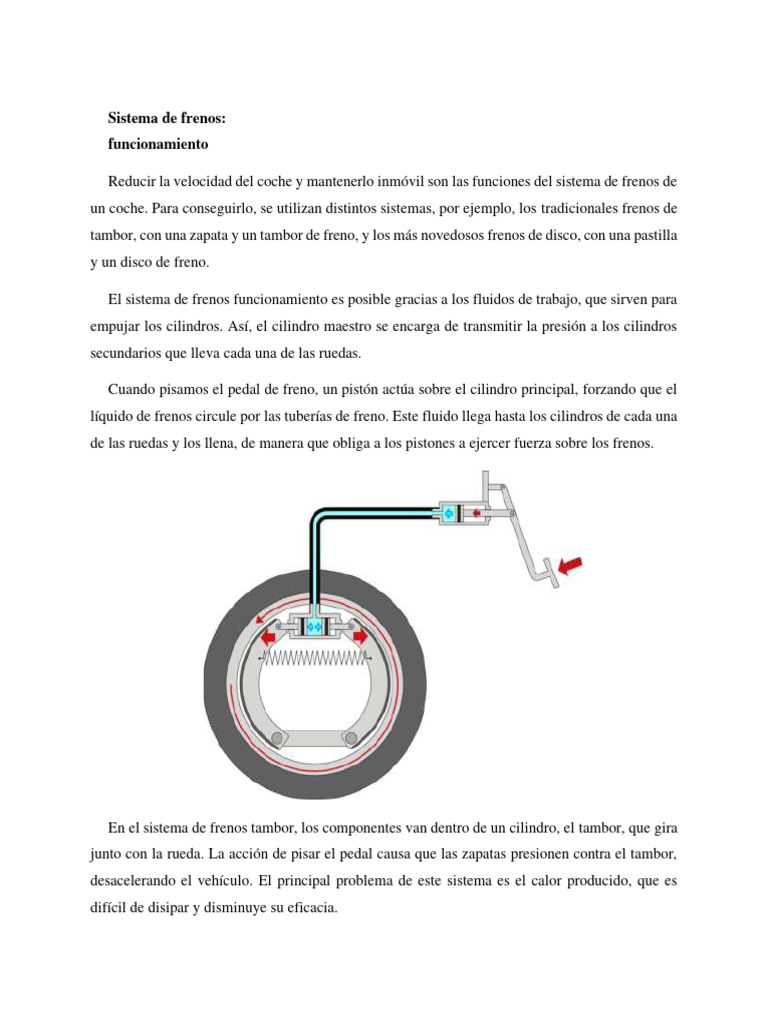 Sistema de frenos:
funcionamiento

Reducir la velocidad del coche y mantenerlo inmóvil son las funciones del sistema de frenos de un coche. Para conseguirlo, se utilizan distintos sistemas, por ejemplo, los tradicionales frenos de tambor, con una zapata y un tambor de freno, y los más novedosos frenos de disco, con una pastilla y un disco de freno.

El sistema de frenos funcionamiento es posible gracias a los fluidos de trabajo, que sirven para empujar los cilindros. Así, el cilindro maestro se encarga de transmitir la presión a los cilindros secundarios que lleva cada una de las ruedas.

Cuando pisamos el pedal de freno, un pistón actúa sobre el cilindro principal, forzando que el líquido de frenos circule por las tuberías de freno. Este fluido llega hasta los cilindros de cada una de las ruedas y los llena, de manera que obliga a los pistones a ejercer fuerza sobre los frenos.

En el sistema de frenos tambor, los componentes van dentro de un cilindro, el tambor, que gira junto con la rueda. La acción de pisar el pedal causa que las zapatas presionen contra el tambor, desacelerando el vehículo. El principal problema de este sistema es el calor producido, que es difícil de disipar y disminuye su eficacia.